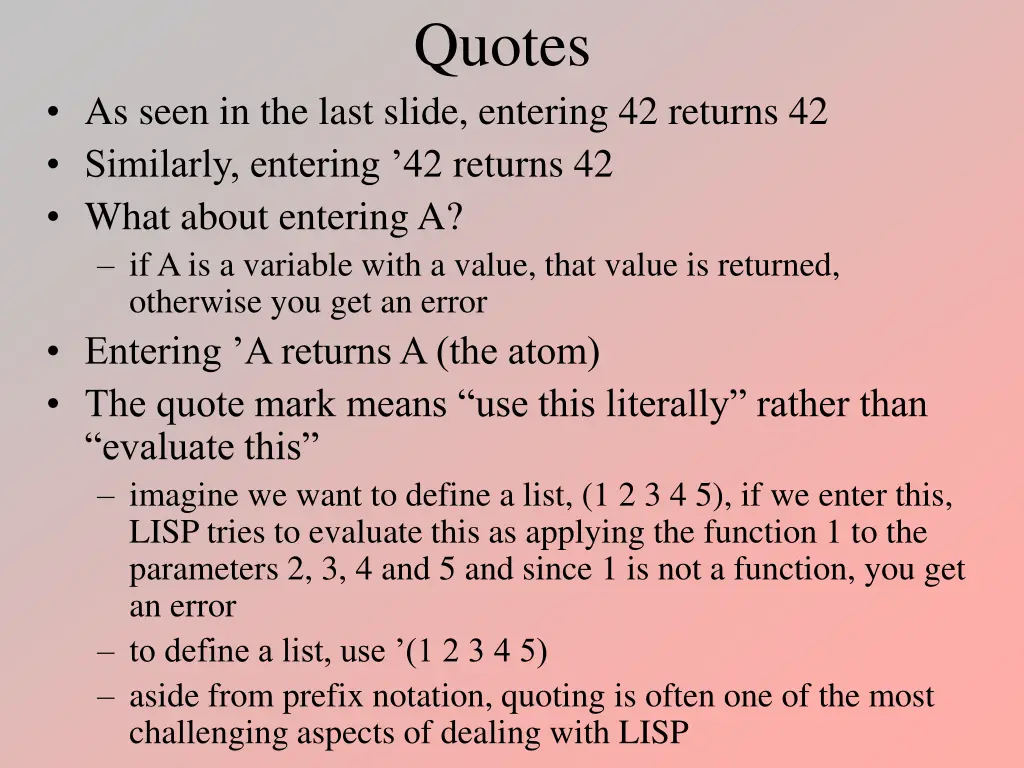 Quotes

• As seen in the last slide, entering 42 returns 42
• Similarly, entering ’42 returns 42
• What about entering A?
– if A is a variable with a value, that value is returned, otherwise you get an error
• Entering ’A returns A (the atom)
• The quote mark means “use this literally” rather than “evaluate this”
– imagine we want to define a list, (1 2 3 4 5), if we enter this, LISP tries to evaluate this as applying the function 1 to the parameters 2, 3, 4 and 5 and since 1 is not a function, you get an error
– to define a list, use ’(1 2 3 4 5)
– aside from prefix notation, quoting is often one of the most challenging aspects of dealing with LISP